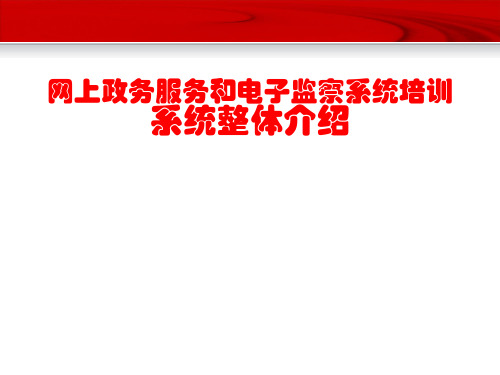 网上政务服务和电子监察系统培训
系统整体介绍